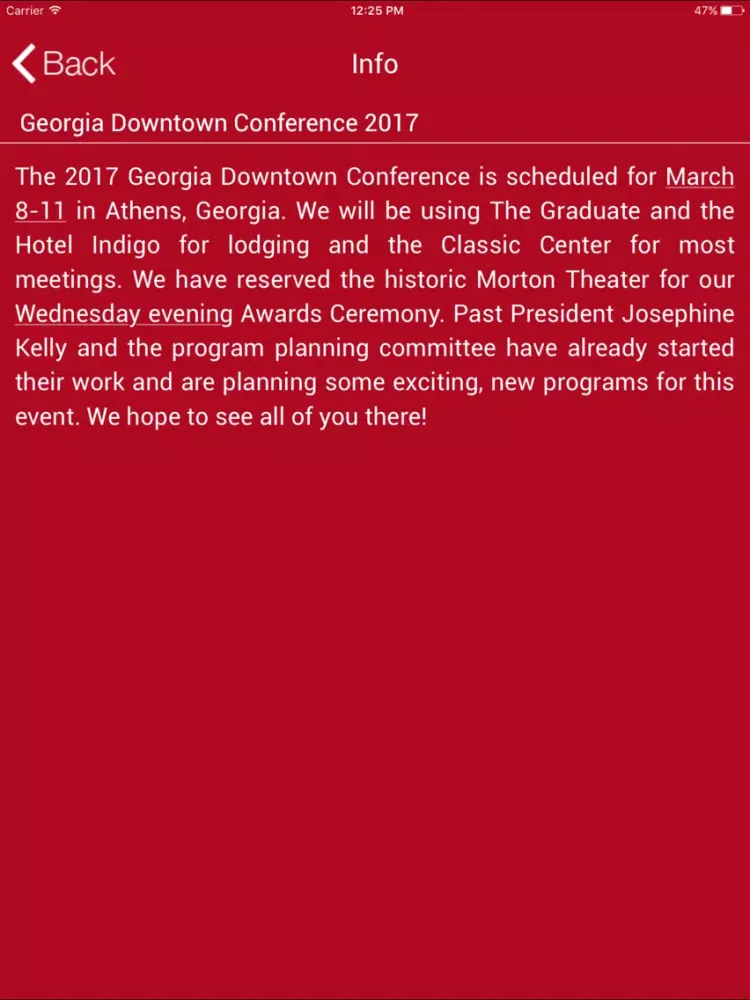 Carrier 12:25 PM 47%

Back Info

Georgia Downtown Conference 2017

The 2017 Georgia Downtown Conference is scheduled for March 8-11 in Athens, Georgia. We will be using The Graduate and the Hotel Indigo for lodging and the Classic Center for most meetings. We have reserved the historic Morton Theater for our Wednesday evening Awards Ceremony. Past President Josephine Kelly and the program planning committee have already started their work and are planning some exciting, new programs for this event. We hope to see all of you there!